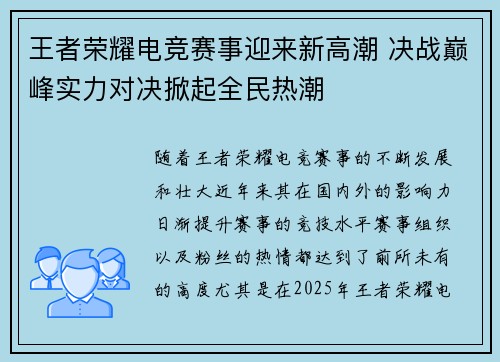 王者荣耀电竞赛事迎来新高潮 决战巅峰实力对决掀起全民热潮

随着王者荣耀电竞赛事的不断发展和壮大近年来其在国内外的影响力日渐提升赛事的竞技水平赛事组织以及粉丝的热情都达到了前所未有的高度尤其是在2025年王者荣耀电